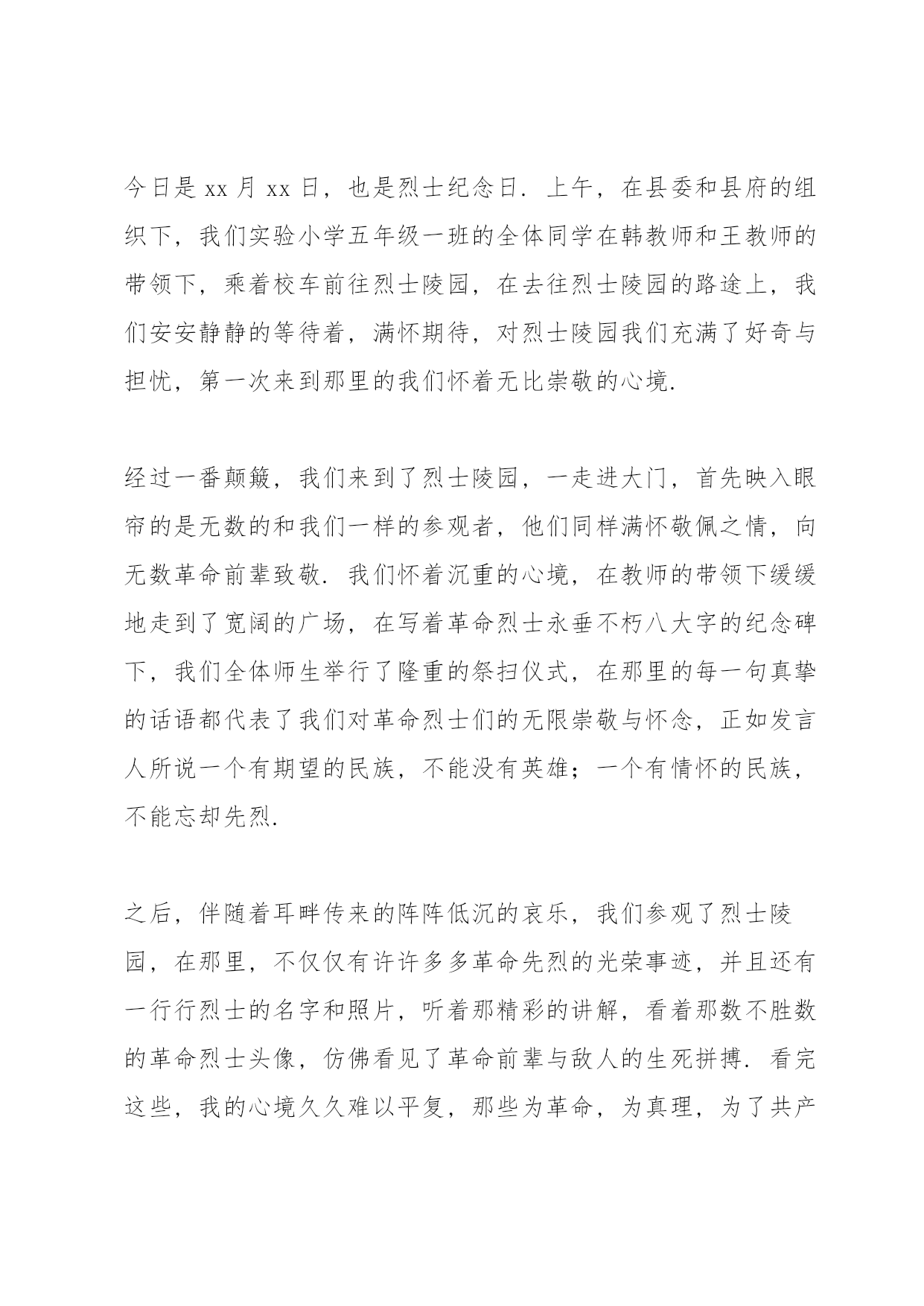 今日是 xx 月 xx 日，也是烈士纪念日．上午，在县委和县府的组织下，我们实验小学五年级一班的全体同学在韩教师和王教师的带领下，乘着校车前往烈士陵园，在去往烈士陵园的路途上，我们安安静静的等待着，满怀期待，对烈士陵园我们充满了好奇与担忧，第一次来到那里的我们怀着无比崇敬的心境．

经过一番颠簸，我们来到了烈士陵园，一走进大门，首先映入眼帘的是无数的和我们一样的参观者，他们同样满怀敬佩之情，向无数革命前辈致敬．我们怀着沉重的心境，在教师的带领下缓缓地走到了宽阔的广场，在写着革命烈士永垂不朽八大字的纪念碑下，我们全体师生举行了隆重的祭扫仪式，在那里的每一句真挚的话语都代表了我们对革命烈士们的无限崇敬与怀念，正如发言人所说一个有期望的民族，不能没有英雄；一个有情怀的民族，不能忘却先烈．

之后，伴随着耳畔传来的阵阵低沉的哀乐，我们参观了烈士陵园，在那里，不仅仅有许许多多革命先烈的光荣事迹，并且还有一行行烈士的名字和照片，听着那精彩的讲解，看着那数不胜数的革命烈士头像，仿佛看见了革命前辈与敌人的生死拼搏．看完这些，我的心境久久难以平复，那些为革命，为真理，为了共产